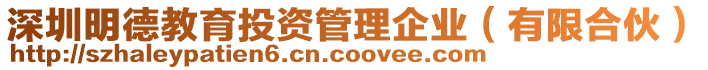 深圳明德教育投资管理企业（有限合伙）
http://szhaleypatien6.cn.coovee.com